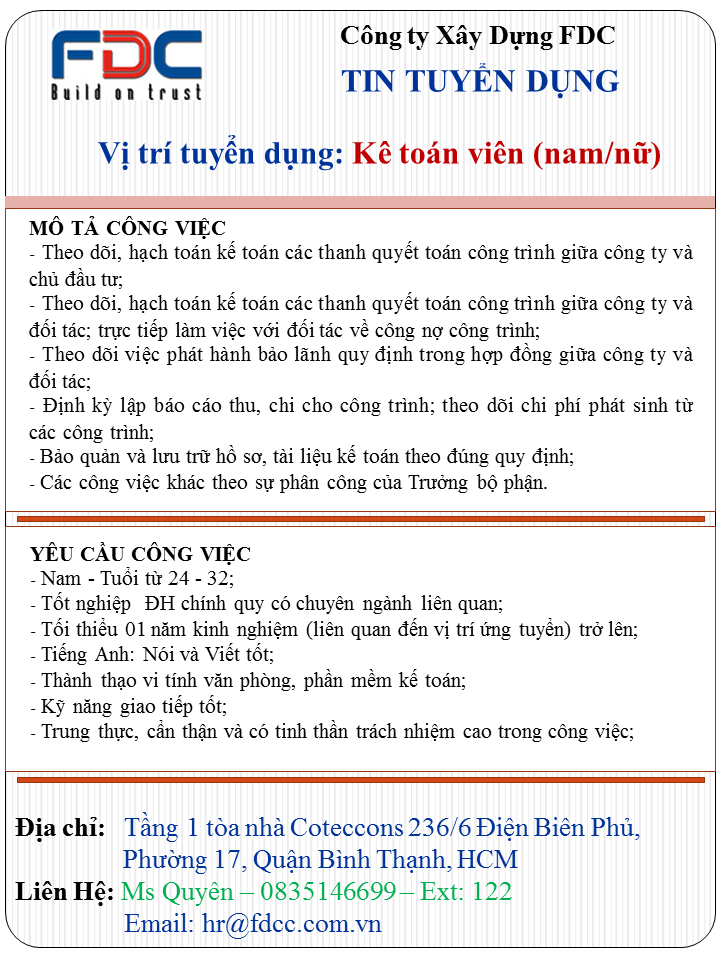 FDC
Build on trust

Công ty Xây Dựng FDC
TIN TUYỂN DỤNG

Vị trí tuyển dụng: Kê toán viên (nam/nữ)

MÔ TẢ CÔNG VIỆC
- Theo dõi, hạch toán kế toán các thanh quyết toán công trình giữa công ty và chủ đầu tư;
- Theo dõi, hạch toán kế toán các thanh quyết toán công trình giữa công ty và đối tác; trực tiếp làm việc với đối tác về công nợ công trình;
- Theo dõi việc phát hành bảo lãnh quy định trong hợp đồng giữa công ty và đối tác;
- Định kỳ lập báo cáo thu, chi cho công trình; theo dõi chi phí phát sinh từ các công trình;
- Bảo quản và lưu trữ hồ sơ, tài liệu kế toán theo đúng quy định;
- Các công việc khác theo sự phân công của Trưởng bộ phận.

YÊU CẦU CÔNG VIỆC
- Nam - Tuổi từ 24 - 32;
- Tốt nghiệp ĐH chính quy có chuyên ngành liên quan;
- Tối thiểu 01 năm kinh nghiệm (liên quan đến vị trí ứng tuyển) trở lên;
- Tiếng Anh: Nói và Viết tốt;
- Thành thạo vi tính văn phòng, phần mềm kế toán;
- Kỹ năng giao tiếp tốt;
- Trung thực, cẩn thận và có tinh thần trách nhiệm cao trong công việc;

Địa chỉ: Tầng 1 tòa nhà Coteccons 236/6 Điện Biên Phủ, Phường 17, Quận Bình Thạnh, HCM
Liên Hệ: Ms Quyên – 0835146699 – Ext: 122
Email: hr@fdcc.com.vn